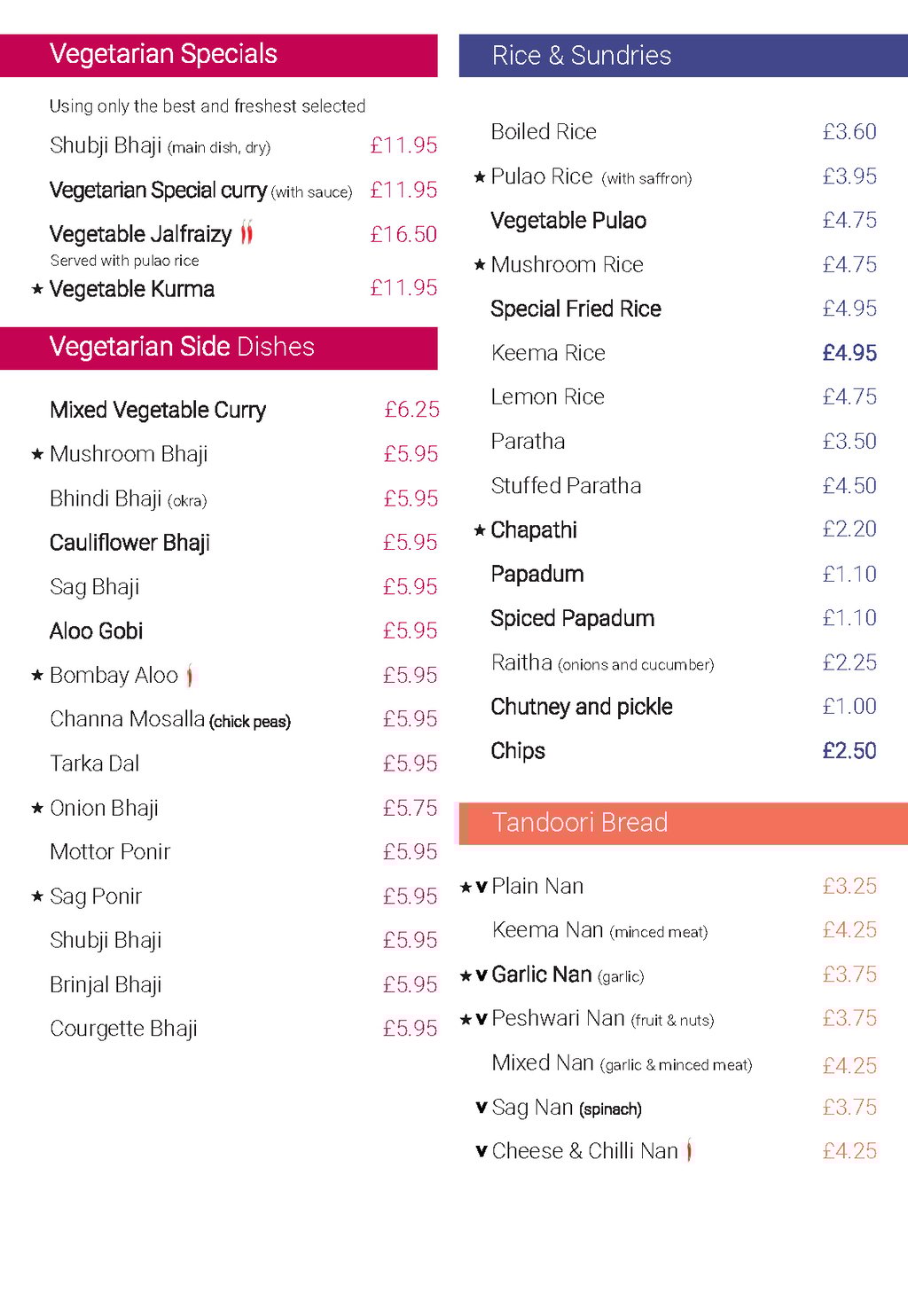 Vegetarian Specials

Using only the best and freshest selected

Shubji Bhaji (main dish, dry) £11.95

Vegetarian Special curry (with sauce) £11.95

Vegetable Jalfraizy £16.50
Served with pulao rice

★ Vegetable Kurma £11.95

Vegetarian Side Dishes

Mixed Vegetable Curry £6.25

★ Mushroom Bhaji £5.95

Bhindi Bhaji (okra) £5.95

Cauliflower Bhaji £5.95

Sag Bhaji £5.95

Aloo Gobi £5.95

★ Bombay Aloo £5.95

Channa Mosalla (chick peas) £5.95

Tarka Dal £5.95

★ Onion Bhaji £5.75

Mottor Ponir £5.95

★ Sag Ponir £5.95

Shubji Bhaji £5.95

Brinjal Bhaji £5.95

Courgette Bhaji £5.95

Rice & Sundries

Boiled Rice £3.60

★ Pulao Rice (with saffron) £3.95

Vegetable Pulao £4.75

★ Mushroom Rice £4.75

Special Fried Rice £4.95

Keema Rice £4.95

Lemon Rice £4.75

Paratha £3.50

Stuffed Paratha £4.50

★ Chapathi £2.20

Papadum £1.10

Spiced Papadum £1.10

Raitha (onions and cucumber) £2.25

Chutney and pickle £1.00

Chips £2.50

Tandoori Bread

★ v Plain Nan £3.25

Keema Nan (minced meat) £4.25

★ v Garlic Nan (garlic) £3.75

★ v Peshwari Nan (fruit & nuts) £3.75

Mixed Nan (garlic & minced meat) £4.25

v Sag Nan (spinach) £3.75

v Cheese & Chilli Nan £4.25